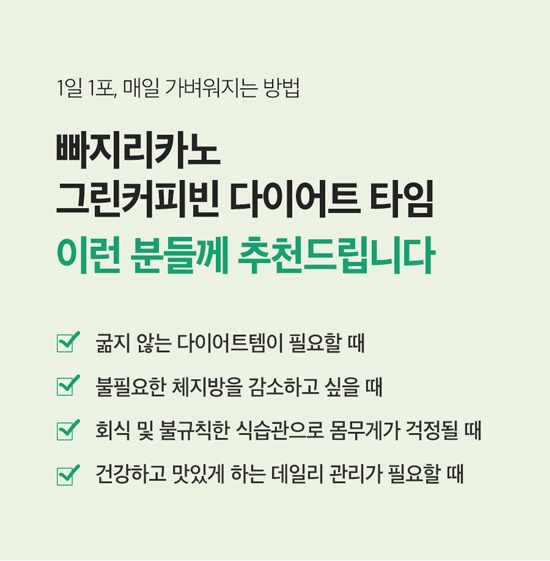 1일 1포, 매일 가벼워지는 방법

빠지리카노
그린커피빈 다이어트 타임

이런 분들께 추천드립니다

☑ 굶지 않는 다이어트템이 필요할 때
☑ 불필요한 체지방을 감소하고 싶을 때
☑ 회식 및 불규칙한 식습관으로 몸무게가 걱정될 때
☑ 건강하고 맛있게 하는 데일리 관리가 필요할 때